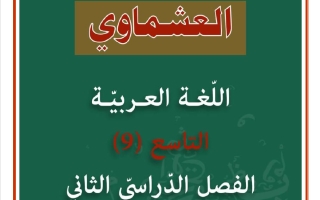 العشماوي

اللّغة العربيّة

التاسع (9)

الفصل الدّراسيّ الثاني